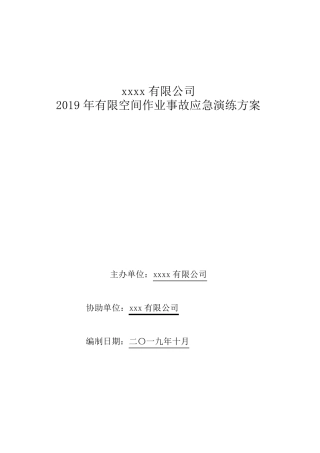 xxxx 有限公司
2019 年有限空间作业事故应急演练方案

主办单位：xxxx 有限公司

协助单位：xxx 有限公司

编制日期：二〇一九年十月